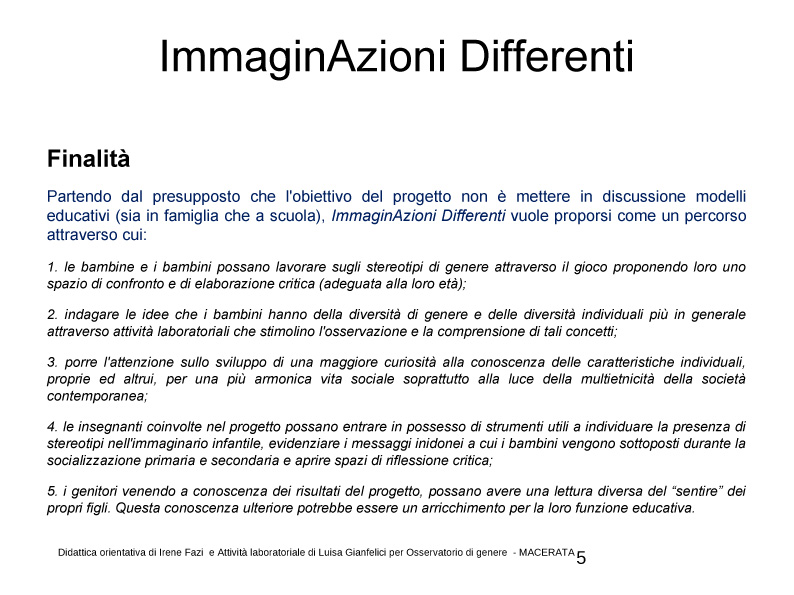 ImmaginAzioni Differenti

Finalità

Partendo dal presupposto che l'obiettivo del progetto non è mettere in discussione modelli educativi (sia in famiglia che a scuola), ImmaginAzioni Differenti vuole proporsi come un percorso attraverso cui:

1. le bambine e i bambini possano lavorare sugli stereotipi di genere attraverso il gioco proponendo loro uno spazio di confronto e di elaborazione critica (adeguata alla loro età);

2. indagare le idee che i bambini hanno della diversità di genere e delle diversità individuali più in generale attraverso attività laboratoriali che stimolino l'osservazione e la comprensione di tali concetti;

3. porre l'attenzione sullo sviluppo di una maggiore curiosità alla conoscenza delle caratteristiche individuali, proprie ed altrui, per una più armonica vita sociale soprattutto alla luce della multietnicità della società contemporanea;

4. le insegnanti coinvolte nel progetto possano entrare in possesso di strumenti utili a individuare la presenza di stereotipi nell'immaginario infantile, evidenziare i messaggi inidonei a cui i bambini vengono sottoposti durante la socializzazione primaria e secondaria e aprire spazi di riflessione critica;

5. i genitori venendo a conoscenza dei risultati del progetto, possano avere una lettura diversa del “sentire” dei propri figli. Questa conoscenza ulteriore potrebbe essere un arricchimento per la loro funzione educativa.

Didattica orientativa di Irene Fazi e Attività laboratoriale di Luisa Gianfelici per Osservatorio di genere - MACERATA 5